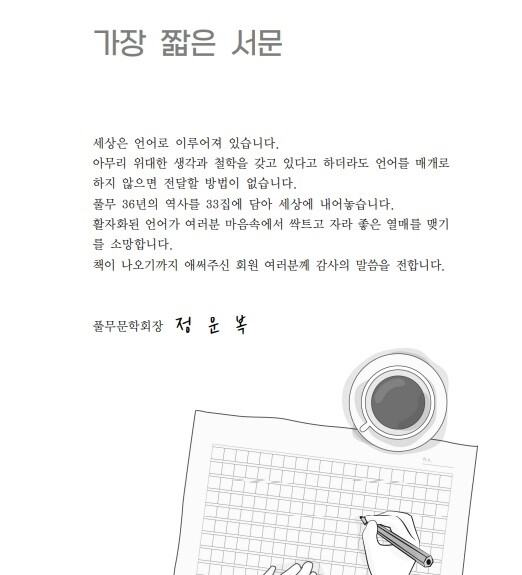 가장 짧은 서문

세상은 언어로 이루어져 있습니다.
아무리 위대한 생각과 철학을 갖고 있다고 하더라도 언어를 매개로 하지 않으면 전달할 방법이 없습니다.
풀무 36년의 역사를 33집에 담아 세상에 내어놓습니다.
활자화된 언어가 여러분 마음속에서 싹트고 자라 좋은 열매를 맺기를 소망합니다.
책이 나오기까지 애써주신 회원 여러분께 감사의 말씀을 전합니다.

풀무문학회장 정 운 복

No.